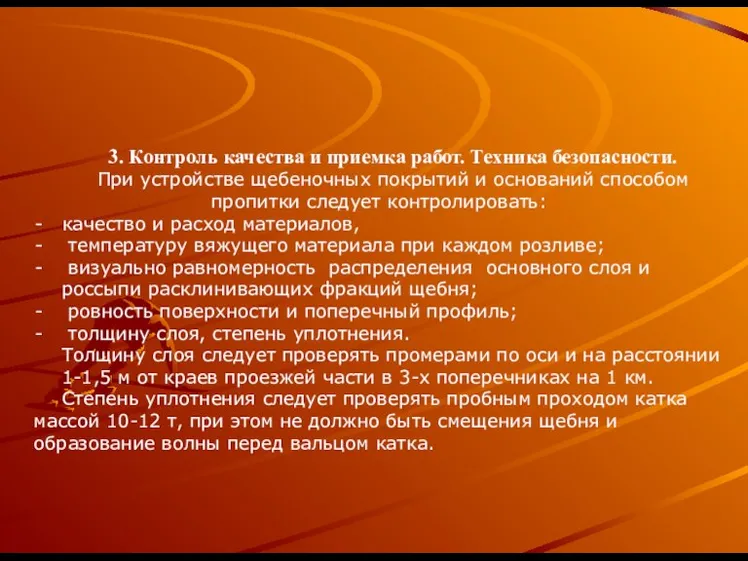 3. Контроль качества и приемка работ. Техника безопасности.

При устройстве щебеночных покрытий и оснований способом пропитки следует контролировать:

- качество и расход материалов,
- температуру вяжущего материала при каждом розливе;
- визуально равномерность распределения основного слоя и россыпи расклинивающих фракций щебня;
- ровность поверхности и поперечный профиль;
- толщину слоя, степень уплотнения.

Толщину слоя следует проверять промерами по оси и на расстоянии 1-1,5 м от краев проезжей части в 3-х поперечниках на 1 км.

Степень уплотнения следует проверять пробным проходом катка массой 10-12 т, при этом не должно быть смещения щебня и образование волны перед вальцом катка.